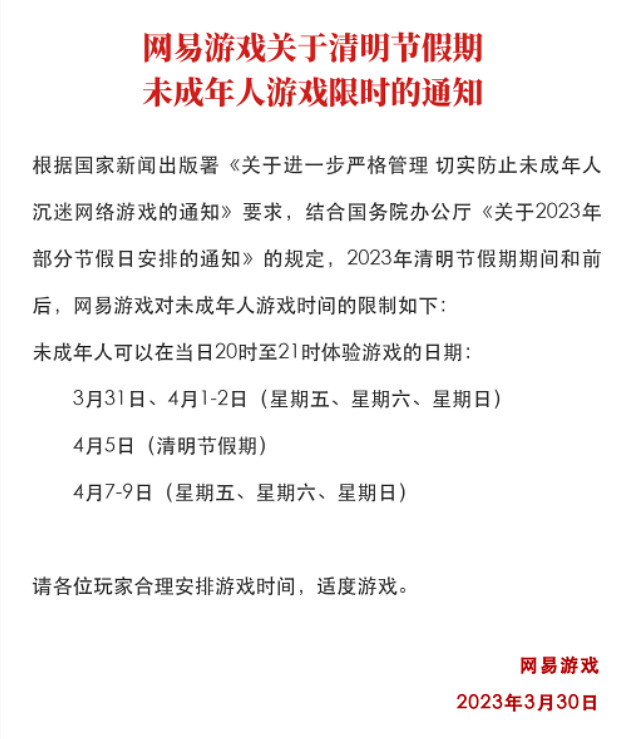 网易游戏关于清明节假期
未成年人游戏限时的通知

根据国家新闻出版署《关于进一步严格管理 切实防止未成年人沉迷网络游戏的通知》要求，结合国务院办公厅《关于2023年部分节假日安排的通知》的规定，2023年清明节假期期间和前后，网易游戏对未成年人游戏时间的限制如下：

未成年人可以在当日20时至21时体验游戏的日期：

3月31日、4月1-2日（星期五、星期六、星期日）

4月5日（清明节假期）

4月7-9日（星期五、星期六、星期日）

请各位玩家合理安排游戏时间，适度游戏。

网易游戏

2023年3月30日